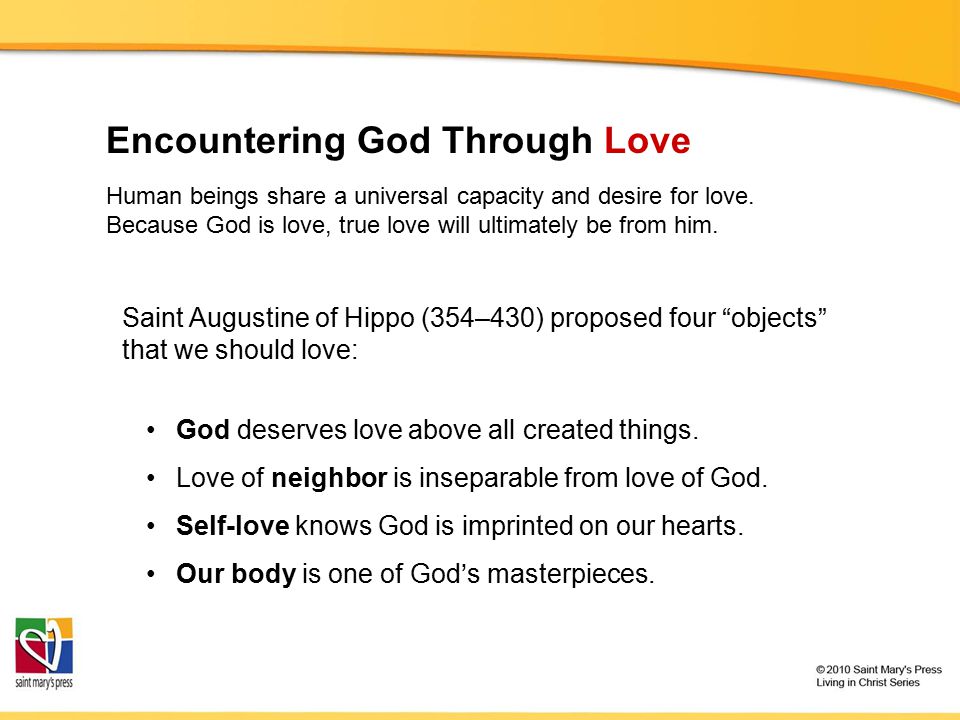 Encountering God Through Love

Human beings share a universal capacity and desire for love. Because God is love, true love will ultimately be from him.

Saint Augustine of Hippo (354–430) proposed four “objects” that we should love:

• God deserves love above all created things.
• Love of neighbor is inseparable from love of God.
• Self-love knows God is imprinted on our hearts.
• Our body is one of God’s masterpieces.

saint mary's press

© 2010 Saint Mary's Press
Living in Christ Series